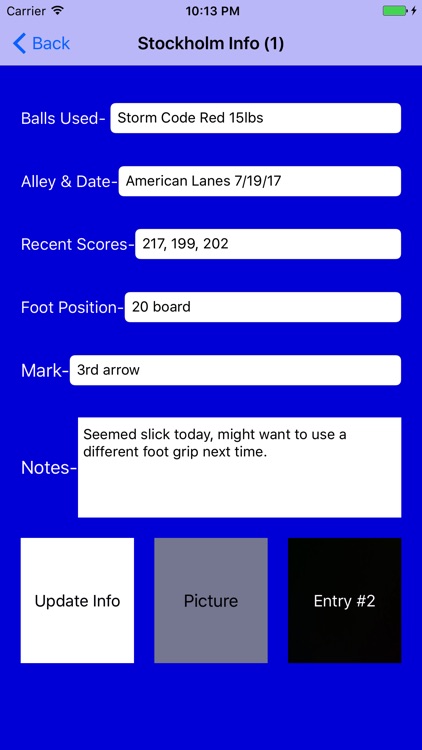 Carrier 10:13 PM

Back Stockholm Info (1)

Balls Used- Storm Code Red 15lbs

Alley & Date- American Lanes 7/19/17

Recent Scores- 217, 199, 202

Foot Position- 20 board

Mark- 3rd arrow

Notes- Seemed slick today, might want to use a different foot grip next time.

Update Info

Picture

Entry #2